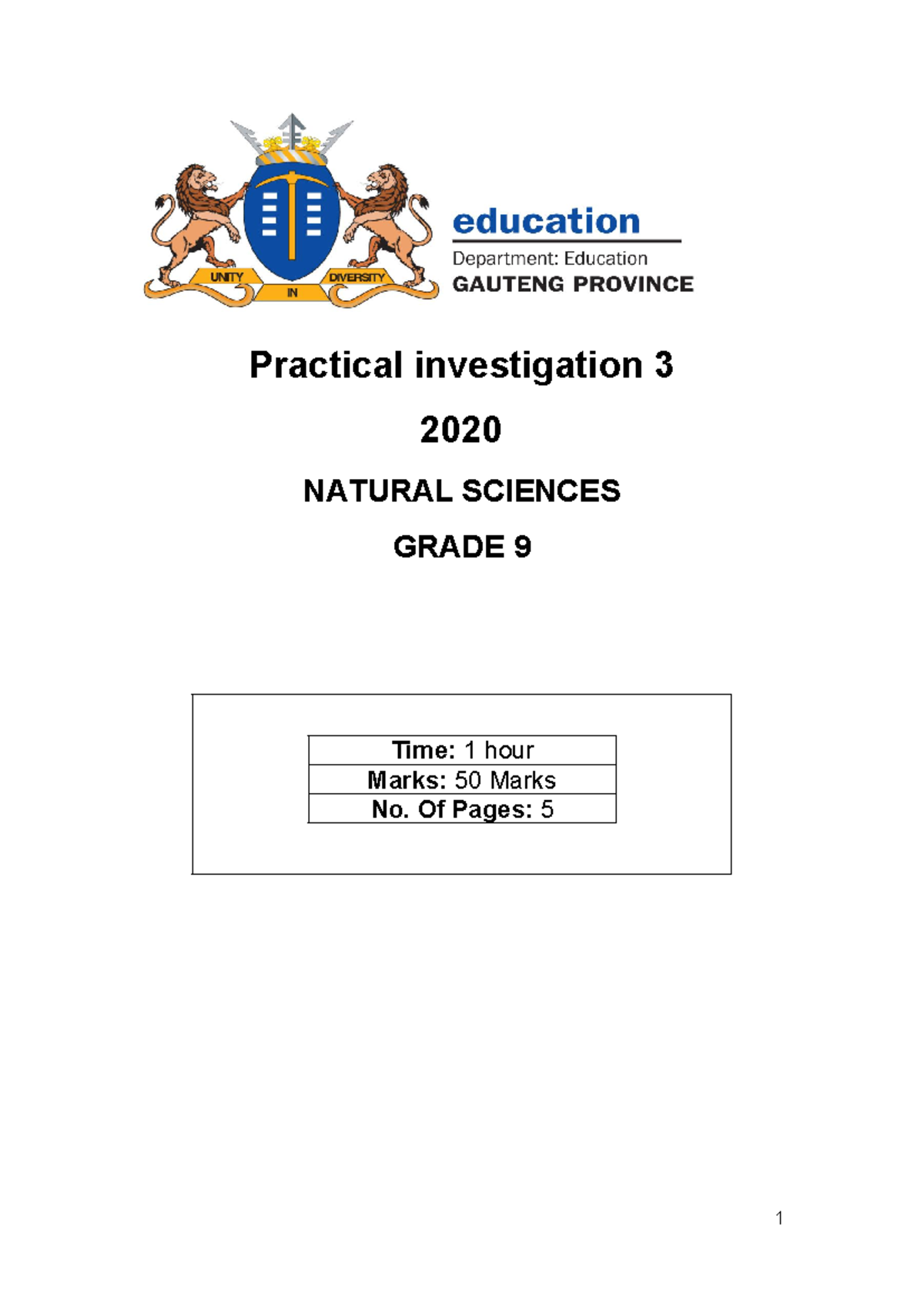 UNITY IN DIVERSITY

education
Department: Education
GAUTENG PROVINCE

Practical investigation 3

2020

NATURAL SCIENCES

GRADE 9

| Time: 1 hour |
|---|
| Marks: 50 Marks |
| No. Of Pages: 5 |

1